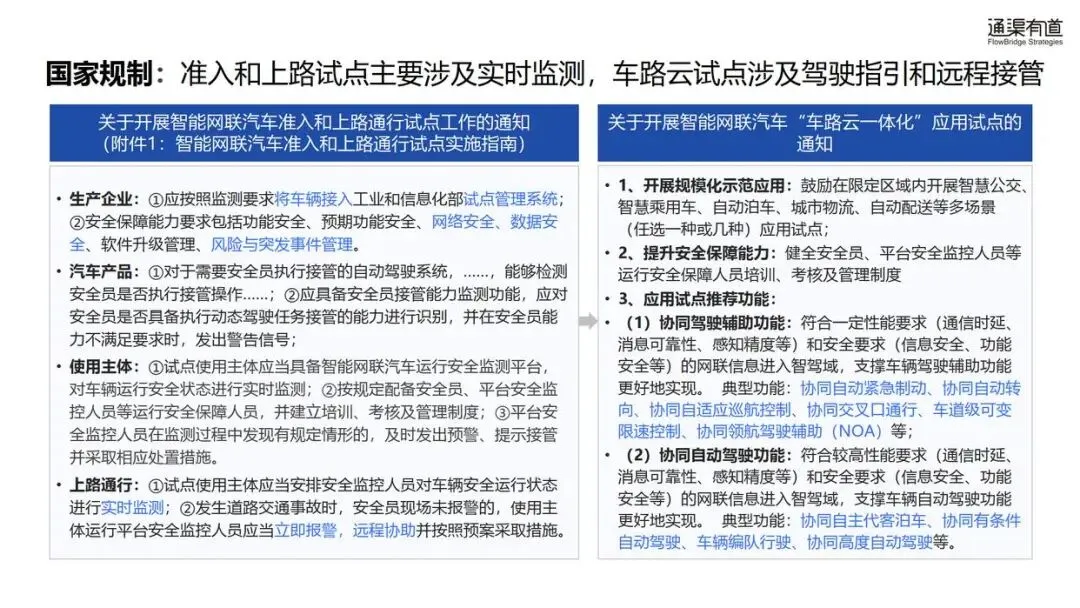 通渠有道
FlowBridge Strategies

国家规制：准入和上路试点主要涉及实时监测，车路云试点涉及驾驶指引和远程接管

关于开展智能网联汽车准入和上路通行试点工作的通知
（附件1：智能网联汽车准入和上路通行试点实施指南）

• 生产企业：①应按照监测要求将车辆接入工业和信息化部试点管理系统；②安全保障能力要求包括功能安全、预期功能安全、网络安全、数据安全、软件升级管理、风险与突发事件管理。

• 汽车产品：①对于需要安全员执行接管的自动驾驶系统，……，能够检测安全员是否执行接管操作……；②应具备安全员接管能力监测功能，应对安全员是否具备执行动态驾驶任务接管的能力进行识别，并在安全员能力不满足要求时，发出警告信号；

• 使用主体：①试点使用主体应当具备智能网联汽车运行安全监测平台，对车辆运行安全状态进行实时监测；②按规定配备安全员、平台安全监控人员等运行安全保障人员，并建立培训、考核及管理制度；③平台安全监控人员在监测过程中发现有规定情形的，及时发出预警、提示接管并采取相应处置措施。

• 上路通行：①试点使用主体应当安排安全监控人员对车辆安全运行状态进行实时监测；②发生道路交通事故时，安全员现场未报警的，使用主体运行平台安全监控人员应当立即报警，远程协助并按照预案采取措施。

关于开展智能网联汽车“车路云一体化”应用试点的通知

• 1、开展规模化示范应用：鼓励在限定区域内开展智慧公交、智慧乘用车、自动泊车、城市物流、自动配送等多场景（任选一种或几种）应用试点；

• 2、提升安全保障能力：健全安全员、平台安全监控人员等运行安全保障人员培训、考核及管理制度

• 3、应用试点推荐功能：

• （1）协同驾驶辅助功能：符合一定性能要求（通信时延、消息可靠性、感知精度等）和安全要求（信息安全、功能安全等）的网联信息进入智驾域，支撑车辆驾驶辅助功能更好地实现。 典型功能：协同自动紧急制动、协同自动转向、协同自适应巡航控制、协同交叉口通行、车道级可变限速控制、协同领航驾驶辅助（NOA）等；

• （2）协同自动驾驶功能：符合较高性能要求（通信时延、消息可靠性、感知精度等）和安全要求（信息安全、功能安全等）的网联信息进入智驾域，支撑车辆自动驾驶功能更好地实现。 典型功能：协同自主代客泊车、协同有条件自动驾驶、车辆编队行驶、协同高度自动驾驶等。